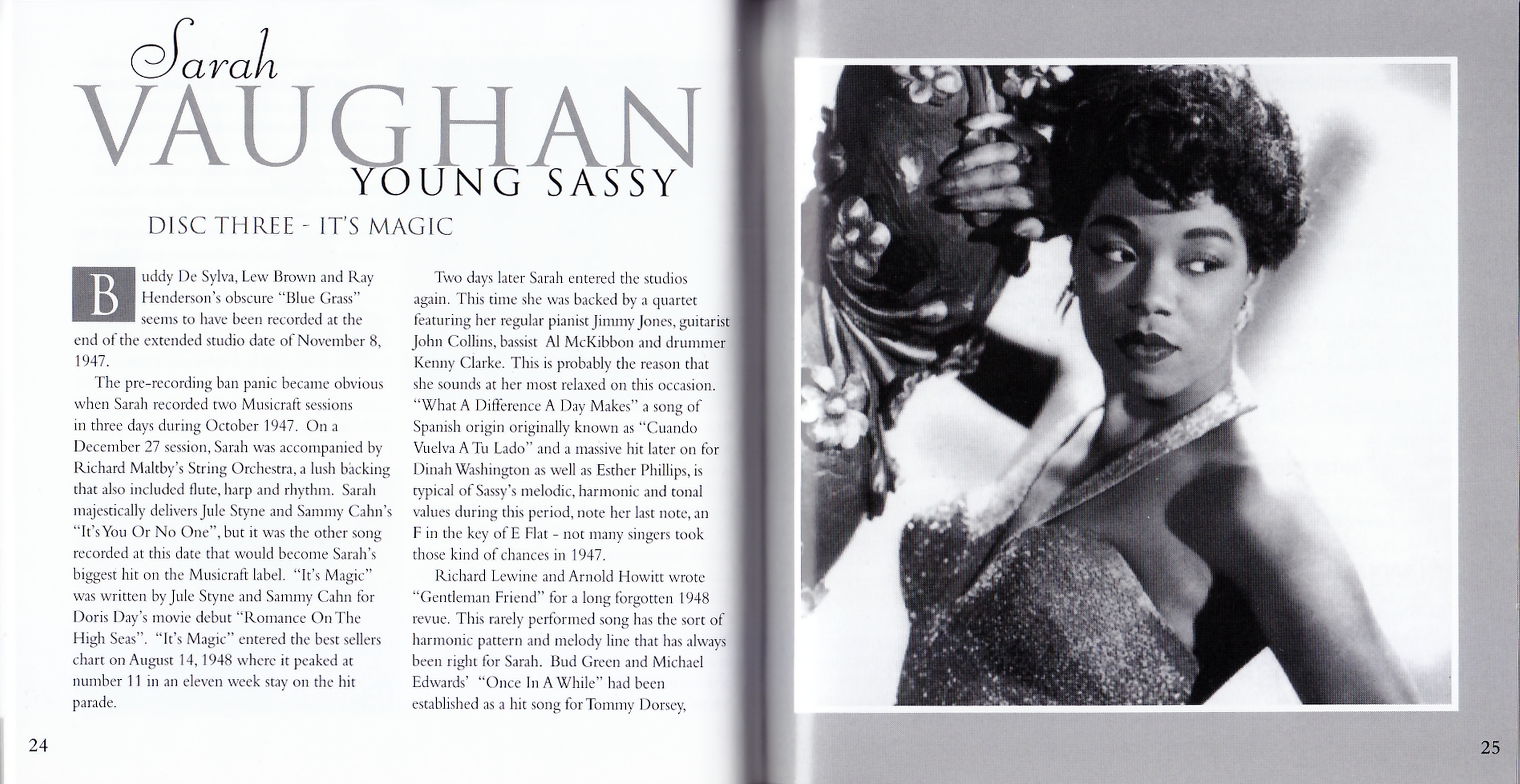 Sarah
VAUGHAN
YOUNG SASSY

DISC THREE - IT'S MAGIC

Buddy De Sylva, Lew Brown and Ray Henderson's obscure "Blue Grass" seems to have been recorded at the end of the extended studio date of November 8, 1947.

The pre-recording ban panic became obvious when Sarah recorded two Musicraft sessions in three days during October 1947. On a December 27 session, Sarah was accompanied by Richard Maltby's String Orchestra, a lush backing that also included flute, harp and rhythm. Sarah majestically delivers Jule Styne and Sammy Cahn's "It's You Or No One", but it was the other song recorded at this date that would become Sarah's biggest hit on the Musicraft label. "It's Magic" was written by Jule Styne and Sammy Cahn for Doris Day's movie debut "Romance On The High Seas". "It's Magic" entered the best sellers chart on August 14, 1948 where it peaked at number 11 in an eleven week stay on the hit parade.

Two days later Sarah entered the studios again. This time she was backed by a quartet featuring her regular pianist Jimmy Jones, guitarist John Collins, bassist Al McKibbon and drummer Kenny Clarke. This is probably the reason that she sounds at her most relaxed on this occasion. "What A Difference A Day Makes" a song of Spanish origin originally known as "Cuando Vuelva A Tu Lado" and a massive hit later on for Dinah Washington as well as Esther Phillips, is typical of Sassy's melodic, harmonic and tonal values during this period, note her last note, an F in the key of E Flat - not many singers took those kind of chances in 1947.

Richard Lewine and Arnold Howitt wrote "Gentleman Friend" for a long forgotten 1948 revue. This rarely performed song has the sort of harmonic pattern and melody line that has always been right for Sarah. Bud Green and Michael Edwards' "Once In A While" had been established as a hit song for Tommy Dorsey,

24

25